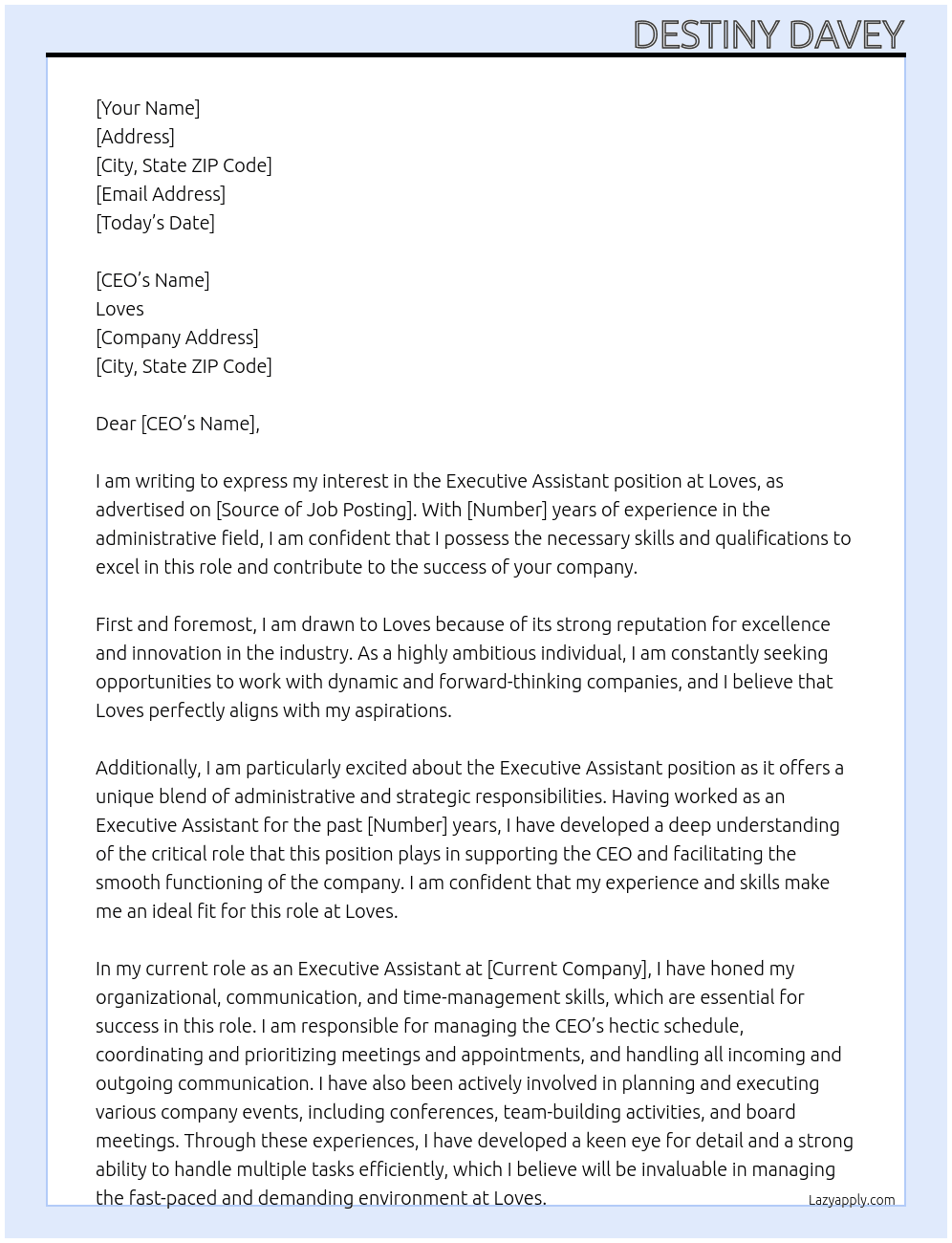 DESTINY DAVEY

[Your Name]
[Address]
[City, State ZIP Code]
[Email Address]
[Today's Date]

[CEO's Name]
Loves
[Company Address]
[City, State ZIP Code]

Dear [CEO's Name],

I am writing to express my interest in the Executive Assistant position at Loves, as advertised on [Source of Job Posting]. With [Number] years of experience in the administrative field, I am confident that I possess the necessary skills and qualifications to excel in this role and contribute to the success of your company.

First and foremost, I am drawn to Loves because of its strong reputation for excellence and innovation in the industry. As a highly ambitious individual, I am constantly seeking opportunities to work with dynamic and forward-thinking companies, and I believe that Loves perfectly aligns with my aspirations.

Additionally, I am particularly excited about the Executive Assistant position as it offers a unique blend of administrative and strategic responsibilities. Having worked as an Executive Assistant for the past [Number] years, I have developed a deep understanding of the critical role that this position plays in supporting the CEO and facilitating the smooth functioning of the company. I am confident that my experience and skills make me an ideal fit for this role at Loves.

In my current role as an Executive Assistant at [Current Company], I have honed my organizational, communication, and time-management skills, which are essential for success in this role. I am responsible for managing the CEO's hectic schedule, coordinating and prioritizing meetings and appointments, and handling all incoming and outgoing communication. I have also been actively involved in planning and executing various company events, including conferences, team-building activities, and board meetings. Through these experiences, I have developed a keen eye for detail and a strong ability to handle multiple tasks efficiently, which I believe will be invaluable in managing the fast-paced and demanding environment at Loves.

Lazyapply.com